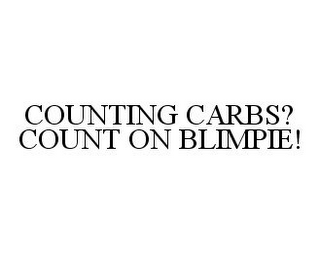 COUNTING CARBS? COUNT ON BLIMPIE!